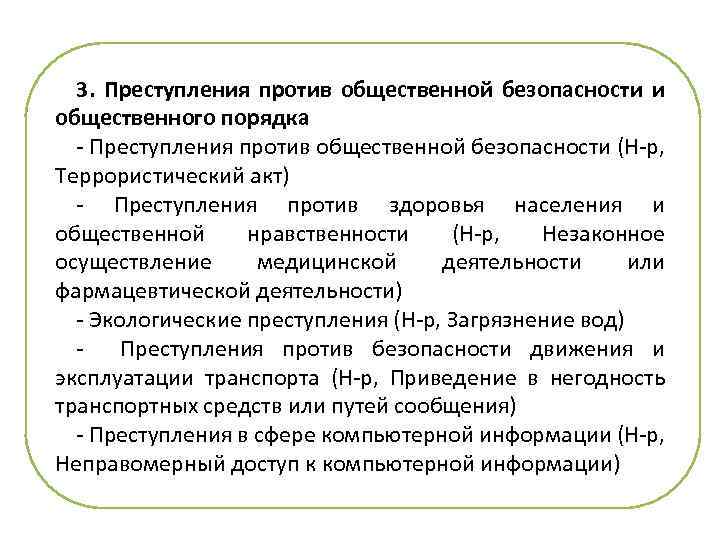 3. Преступления против общественной безопасности и общественного порядка

- Преступления против общественной безопасности (Н-р, Террористический акт)

- Преступления против здоровья населения и общественной нравственности (Н-р, Незаконное осуществление медицинской деятельности или фармацевтической деятельности)

- Экологические преступления (Н-р, Загрязнение вод)

- Преступления против безопасности движения и эксплуатации транспорта (Н-р, Приведение в негодность транспортных средств или путей сообщения)

- Преступления в сфере компьютерной информации (Н-р, Неправомерный доступ к компьютерной информации)